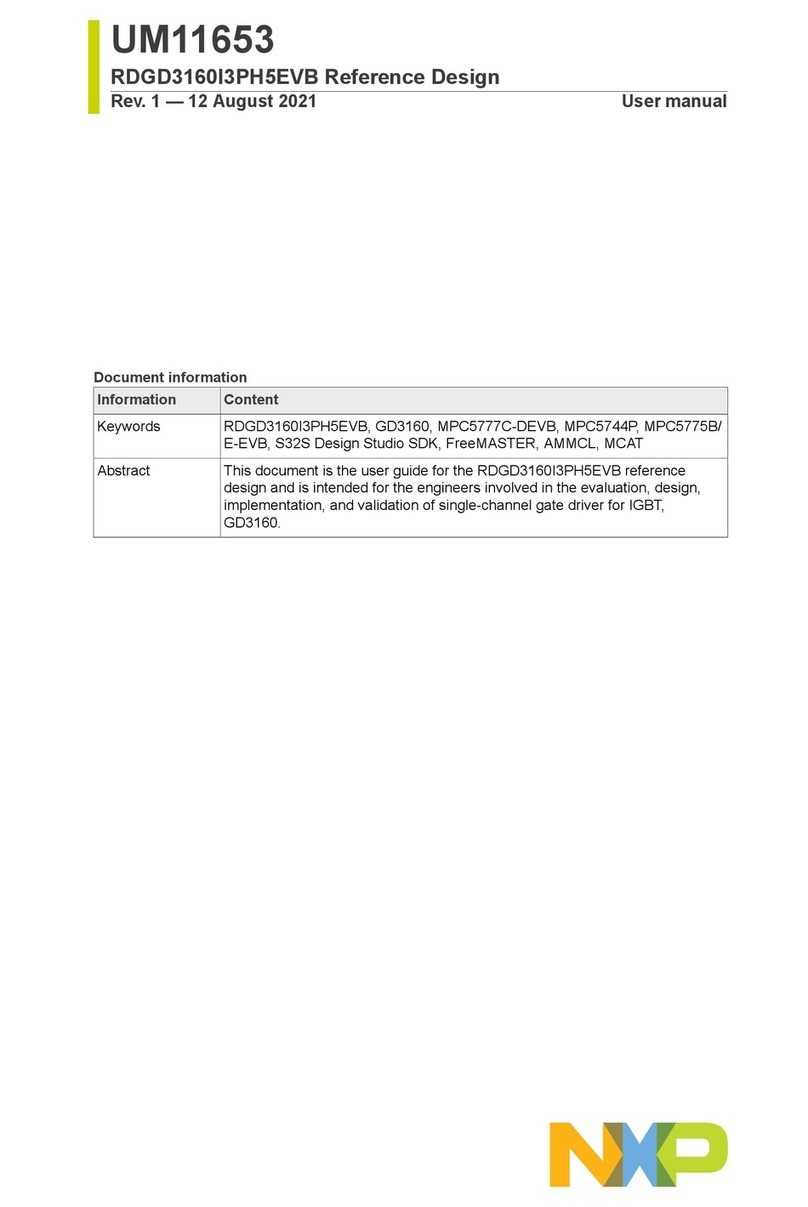 UM11653
RDGD3160I3PH5EVB Reference Design
Rev. 1 — 12 August 2021 User manual

Document information

| Information | Content |
|---|---|
| Keywords | RDGD3160I3PH5EVB, GD3160, MPC5777C-DEVB, MPC5744P, MPC5775B/E-EVB, S32S Design Studio SDK, FreeMASTER, AMMCL, MCAT |
| Abstract | This document is the user guide for the RDGD3160I3PH5EVB reference design and is intended for the engineers involved in the evaluation, design, implementation, and validation of single-channel gate driver for IGBT, GD3160. |

NXP